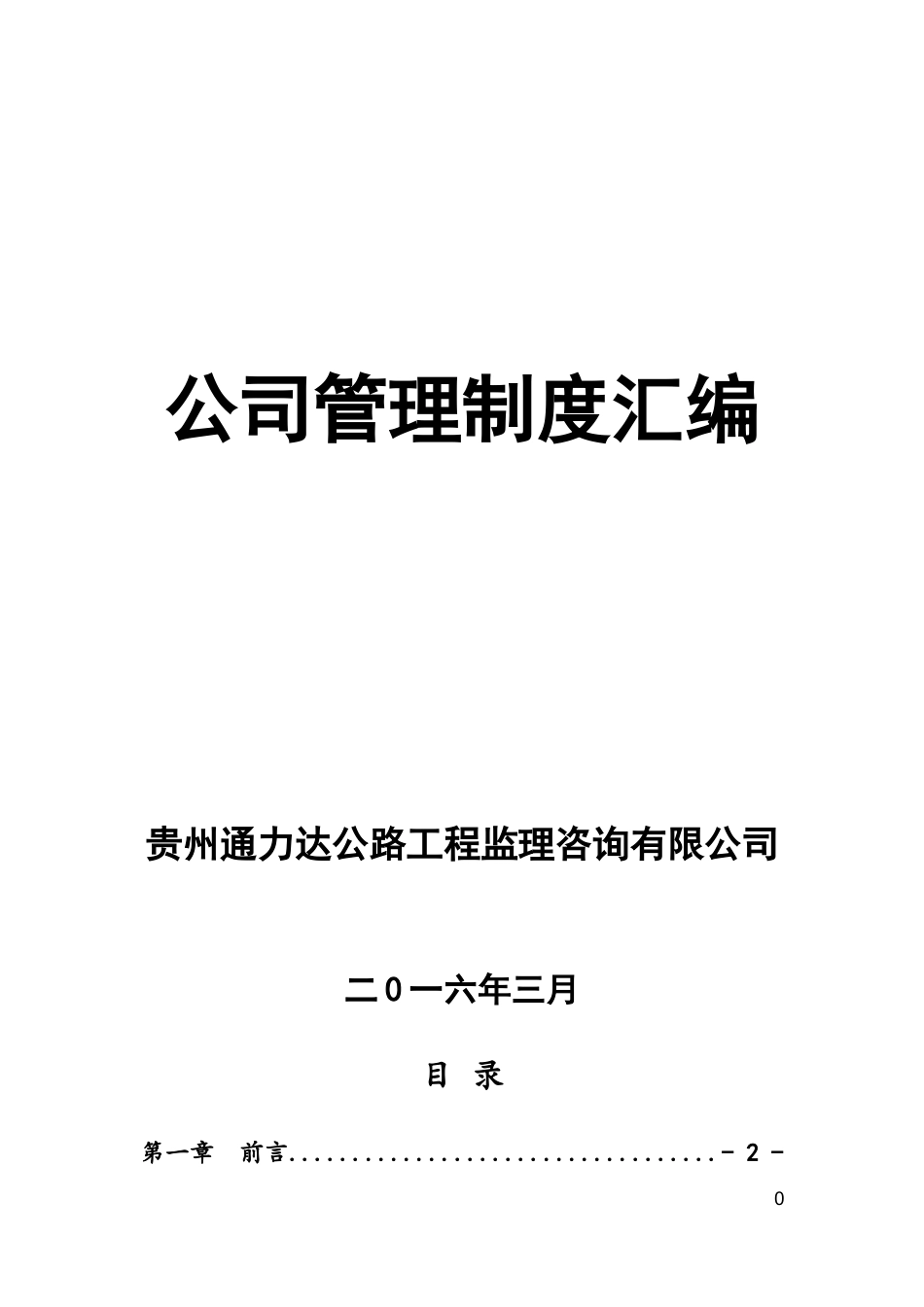 公司管理制度汇编

贵州通力达公路工程监理咨询有限公司

二0一六年三月

目 录

第一章 前言..................................- 2 -

0